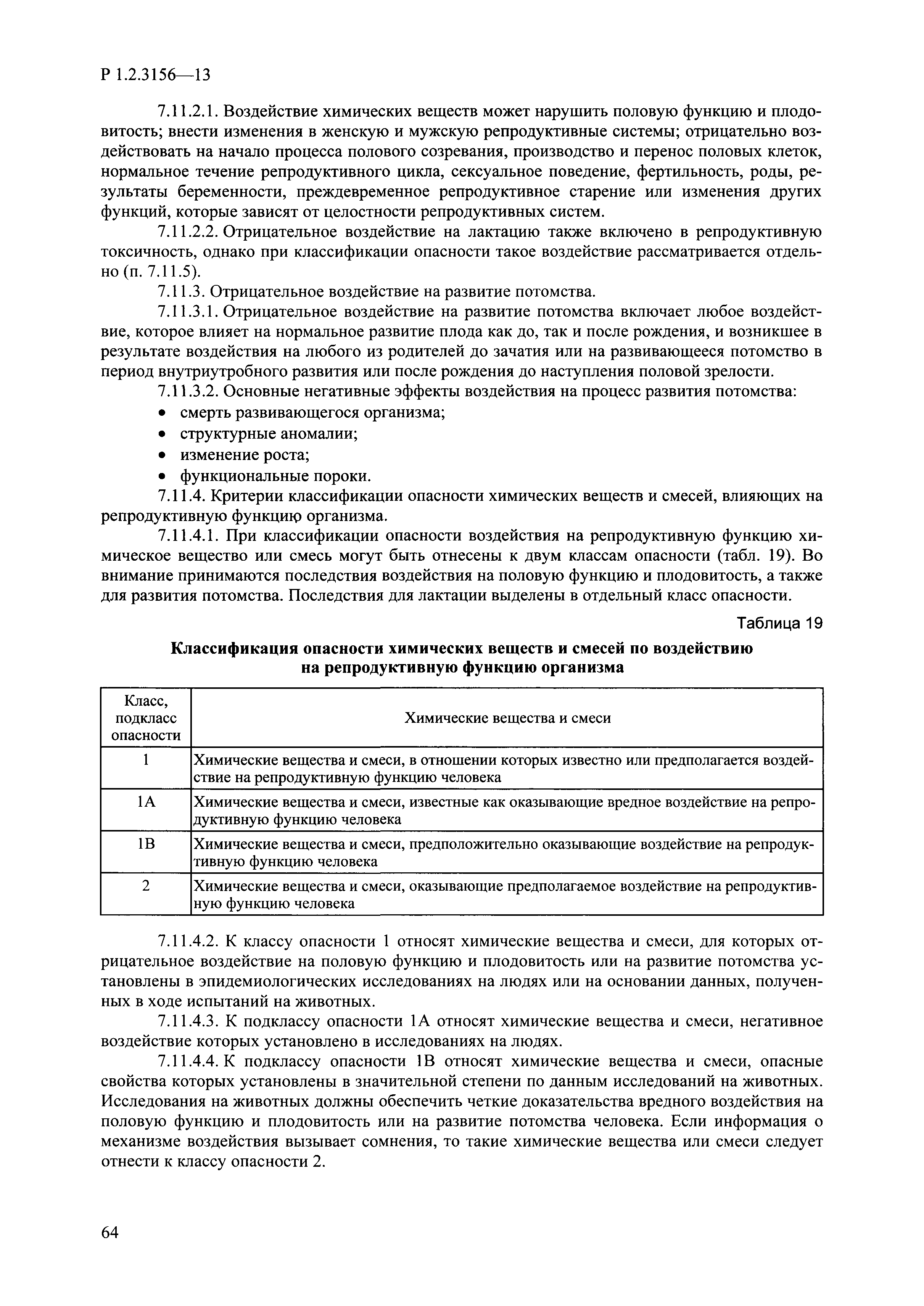 Р 1.2.3156—13

7.11.2.1. Воздействие химических веществ может нарушить половую функцию и плодовитость; внести изменения в женскую и мужскую репродуктивные системы; отрицательно воздействовать на начало процесса полового созревания, производство и перенос половых клеток, нормальное течение репродуктивного цикла, сексуальное поведение, фертильность, роды, результаты беременности, преждевременное репродуктивное старение или изменения других функций, которые зависят от целостности репродуктивных систем.

7.11.2.2. Отрицательное воздействие на лактацию также включено в репродуктивную токсичность, однако при классификации опасности такое воздействие рассматривается отдельно (п. 7.11.5).

7.11.3. Отрицательное воздействие на развитие потомства.

7.11.3.1. Отрицательное воздействие на развитие потомства включает любое воздействие, которое влияет на нормальное развитие плода как до, так и после рождения, и возникшее в результате воздействия на любого из родителей до зачатия или на развивающееся потомство в период внутриутробного развития или после рождения до наступления половой зрелости.

7.11.3.2. Основные негативные эффекты воздействия на процесс развития потомства:

• смерть развивающегося организма;
• структурные аномалии;
• изменение роста;
• функциональные пороки.

7.11.4. Критерии классификации опасности химических веществ и смесей, влияющих на репродуктивную функцию организма.

7.11.4.1. При классификации опасности воздействия на репродуктивную функцию химическое вещество или смесь могут быть отнесены к двум классам опасности (табл. 19). Во внимание принимаются последствия воздействия на половую функцию и плодовитость, а также для развития потомства. Последствия для лактации выделены в отдельный класс опасности.

Таблица 19

Классификация опасности химических веществ и смесей по воздействию на репродуктивную функцию организма

| Класс, подкласс опасности | Химические вещества и смеси |
|---|---|
| 1 | Химические вещества и смеси, в отношении которых известно или предполагается воздействие на репродуктивную функцию человека |
| 1А | Химические вещества и смеси, известные как оказывающие вредное воздействие на репродуктивную функцию человека |
| 1В | Химические вещества и смеси, предположительно оказывающие воздействие на репродуктивную функцию человека |
| 2 | Химические вещества и смеси, оказывающие предполагаемое воздействие на репродуктивную функцию человека |

7.11.4.2. К классу опасности 1 относят химические вещества и смеси, для которых отрицательное воздействие на половую функцию и плодовитость или на развитие потомства установлены в эпидемиологических исследованиях на людях или на основании данных, полученных в ходе испытаний на животных.

7.11.4.3. К подклассу опасности 1А относят химические вещества и смеси, негативное воздействие которых установлено в исследованиях на людях.

7.11.4.4. К подклассу опасности 1В относят химические вещества и смеси, опасные свойства которых установлены в значительной степени по данным исследований на животных. Исследования на животных должны обеспечить четкие доказательства вредного воздействия на половую функцию и плодовитость или на развитие потомства человека. Если информация о механизме воздействия вызывает сомнения, то такие химические вещества или смеси следует отнести к классу опасности 2.

64